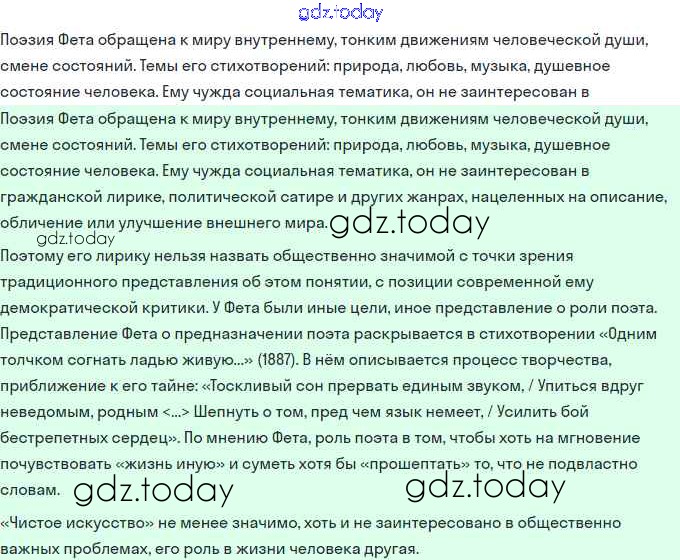 gdz.today

Поэзия Фета обращена к миру внутреннему, тонким движениям человеческой души, смене состояний. Темы его стихотворений: природа, любовь, музыка, душевное состояние человека. Ему чужда социальная тематика, он не заинтересован в

Поэзия Фета обращена к миру внутреннему, тонким движениям человеческой души, смене состояний. Темы его стихотворений: природа, любовь, музыка, душевное состояние человека. Ему чужда социальная тематика, он не заинтересован в гражданской лирике, политической сатире и других жанрах, нацеленных на описание, обличение или улучшение внешнего мира. gdz.today

gdz.today

Поэтому его лирику нельзя назвать общественно значимой с точки зрения традиционного представления об этом понятии, с позиции современной ему демократической критики. У Фета были иные цели, иное представление о роли поэта. Представление Фета о предназначении поэта раскрывается в стихотворении «Одним толчком согнать ладью живую...» (1887). В нём описывается процесс творчества, приближение к его тайне: «Тоскливый сон прервать единым звуком, / Упиться вдруг неведомым, родным <...> Шепнуть о том, пред чем язык немеет, / Усилить бой бестрепетных сердец». По мнению Фета, роль поэта в том, чтобы хоть на мгновение почувствовать «жизнь иную» и суметь хотя бы «прошептать» то, что не подвластно словам. gdz.today gdz.today

«Чистое искусство» не менее значимо, хоть и не заинтересовано в общественно важных проблемах, его роль в жизни человека другая.